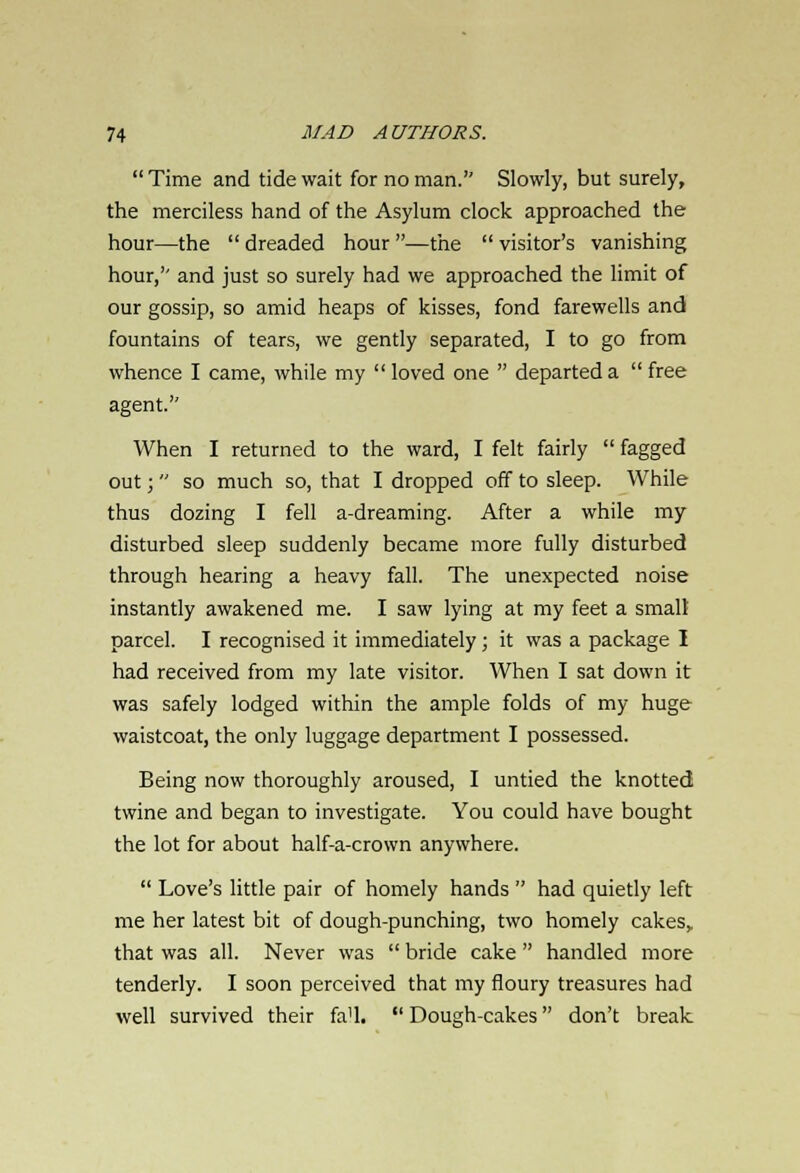 74 MAD AUTHORS.

"Time and tide wait for no man." Slowly, but surely, the merciless hand of the Asylum clock approached the hour—the "dreaded hour"—the "visitor's vanishing hour," and just so surely had we approached the limit of our gossip, so amid heaps of kisses, fond farewells and fountains of tears, we gently separated, I to go from whence I came, while my "loved one" departed a "free agent."

When I returned to the ward, I felt fairly "fagged out;" so much so, that I dropped off to sleep. While thus dozing I fell a-dreaming. After a while my disturbed sleep suddenly became more fully disturbed through hearing a heavy fall. The unexpected noise instantly awakened me. I saw lying at my feet a small parcel. I recognised it immediately; it was a package I had received from my late visitor. When I sat down it was safely lodged within the ample folds of my huge waistcoat, the only luggage department I possessed.

Being now thoroughly aroused, I untied the knotted twine and began to investigate. You could have bought the lot for about half-a-crown anywhere.

"Love's little pair of homely hands" had quietly left me her latest bit of dough-punching, two homely cakes, that was all. Never was "bride cake" handled more tenderly. I soon perceived that my floury treasures had well survived their fall. "Dough-cakes" don't break